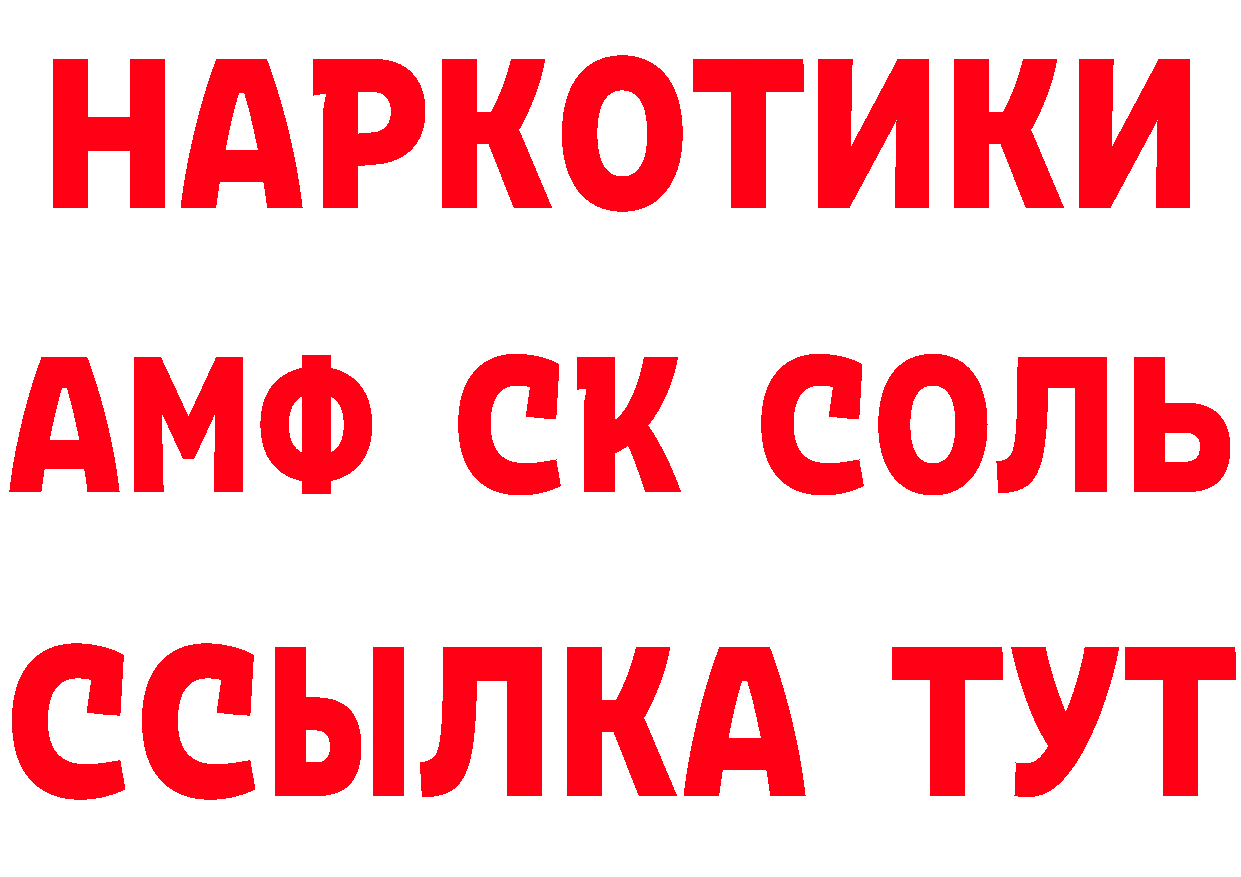 НАРКОТИКИ

АМФ СК СОЛЬ

ССЫЛКА ТУТ